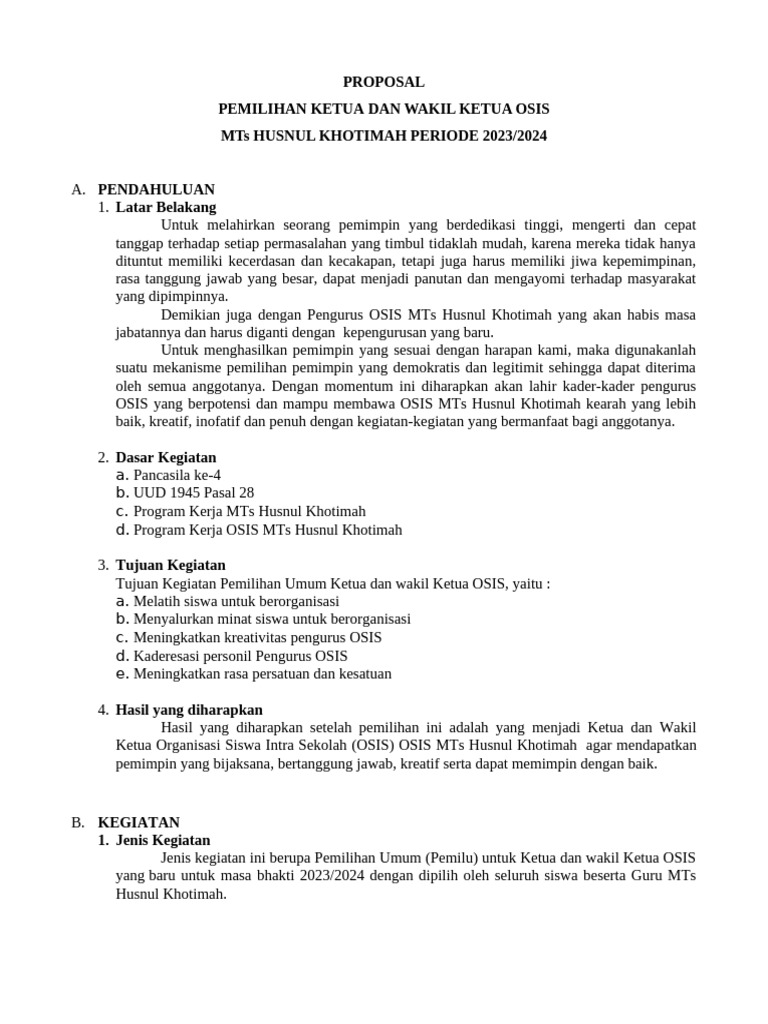 PROPOSAL

PEMILIHAN KETUA DAN WAKIL KETUA OSIS

MTs HUSNUL KHOTIMAH PERIODE 2023/2024

A. PENDAHULUAN

1. Latar Belakang

Untuk melahirkan seorang pemimpin yang berdedikasi tinggi, mengerti dan cepat tanggap terhadap setiap permasalahan yang timbul tidaklah mudah, karena mereka tidak hanya dituntut memiliki kecerdasan dan kecakapan, tetapi juga harus memiliki jiwa kepemimpinan, rasa tanggung jawab yang besar, dapat menjadi panutan dan mengayomi terhadap masyarakat yang dipimpinnya.

Demikian juga dengan Pengurus OSIS MTs Husnul Khotimah yang akan habis masa jabatannya dan harus diganti dengan kepengurusan yang baru.

Untuk menghasilkan pemimpin yang sesuai dengan harapan kami, maka digunakanlah suatu mekanisme pemilihan pemimpin yang demokratis dan legitimit sehingga dapat diterima oleh semua anggotanya. Dengan momentum ini diharapkan akan lahir kader-kader pengurus OSIS yang berpotensi dan mampu membawa OSIS MTs Husnul Khotimah kearah yang lebih baik, kreatif, inofatif dan penuh dengan kegiatan-kegiatan yang bermanfaat bagi anggotanya.

2. Dasar Kegiatan

a. Pancasila ke-4
b. UUD 1945 Pasal 28
c. Program Kerja MTs Husnul Khotimah
d. Program Kerja OSIS MTs Husnul Khotimah

3. Tujuan Kegiatan

Tujuan Kegiatan Pemilihan Umum Ketua dan wakil Ketua OSIS, yaitu :
a. Melatih siswa untuk berorganisasi
b. Menyalurkan minat siswa untuk berorganisasi
c. Meningkatkan kreativitas pengurus OSIS
d. Kaderesasi personil Pengurus OSIS
e. Meningkatkan rasa persatuan dan kesatuan

4. Hasil yang diharapkan

Hasil yang diharapkan setelah pemilihan ini adalah yang menjadi Ketua dan Wakil Ketua Organisasi Siswa Intra Sekolah (OSIS) OSIS MTs Husnul Khotimah agar mendapatkan pemimpin yang bijaksana, bertanggung jawab, kreatif serta dapat memimpin dengan baik.

B. KEGIATAN

1. Jenis Kegiatan

Jenis kegiatan ini berupa Pemilihan Umum (Pemilu) untuk Ketua dan wakil Ketua OSIS yang baru untuk masa bhakti 2023/2024 dengan dipilih oleh seluruh siswa beserta Guru MTs Husnul Khotimah.